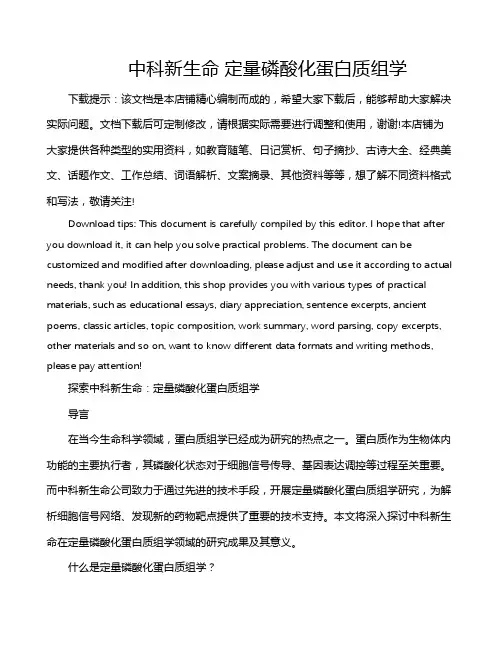 中科新生命 定量磷酸化蛋白质组学

下载提示：该文档是本店铺精心编制而成的，希望大家下载后，能够帮助大家解决实际问题。文档下载后可定制修改，请根据实际需要进行调整和使用，谢谢!本店铺为大家提供各种类型的实用资料，如教育随笔、日记赏析、句子摘抄、古诗大全、经典美文、话题作文、工作总结、词语解析、文案摘录、其他资料等等，想了解不同资料格式和写法，敬请关注!

Download tips: This document is carefully compiled by this editor. I hope that after you download it, it can help you solve practical problems. The document can be customized and modified after downloading, please adjust and use it according to actual needs, thank you! In addition, this shop provides you with various types of practical materials, such as educational essays, diary appreciation, sentence excerpts, ancient poems, classic articles, topic composition, work summary, word parsing, copy excerpts, other materials and so on, want to know different data formats and writing methods, please pay attention!

探索中科新生命：定量磷酸化蛋白质组学

导言

在当今生命科学领域，蛋白质组学已经成为研究的热点之一。蛋白质作为生物体内功能的主要执行者，其磷酸化状态对于细胞信号传导、基因表达调控等过程至关重要。而中科新生命公司致力于通过先进的技术手段，开展定量磷酸化蛋白质组学研究，为解析细胞信号网络、发现新的药物靶点提供了重要的技术支持。本文将深入探讨中科新生命在定量磷酸化蛋白质组学领域的研究成果及其意义。

什么是定量磷酸化蛋白质组学？